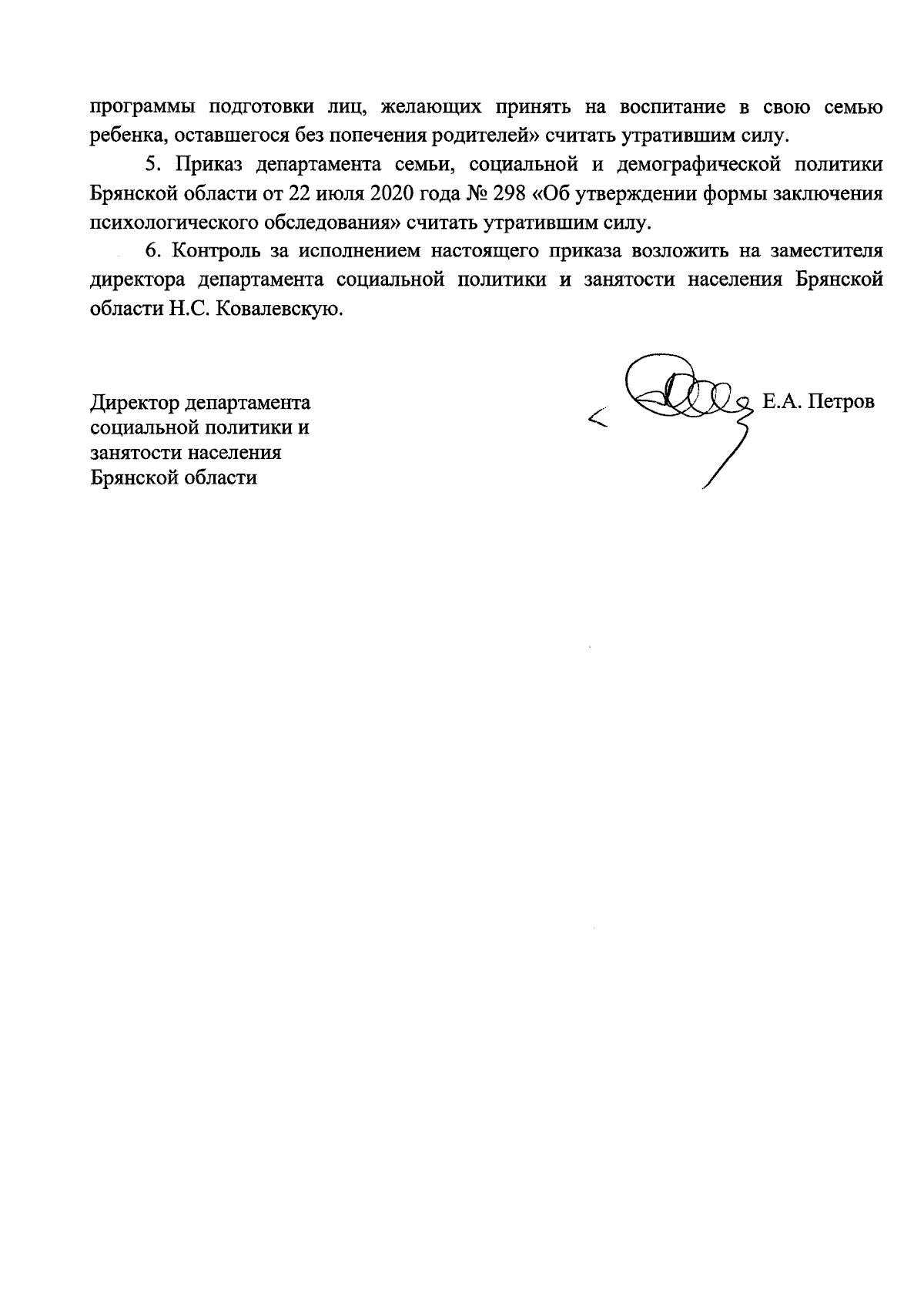 программы подготовки лиц, желающих принять на воспитание в свою семью ребенка, оставшегося без попечения родителей» считать утратившим силу.

5. Приказ департамента семьи, социальной и демографической политики Брянской области от 22 июля 2020 года № 298 «Об утверждении формы заключения психологического обследования» считать утратившим силу.

6. Контроль за исполнением настоящего приказа возложить на заместителя директора департамента социальной политики и занятости населения Брянской области Н.С. Ковалевскую.

Директор департамента социальной политики и занятости населения Брянской области

Е.А. Петров